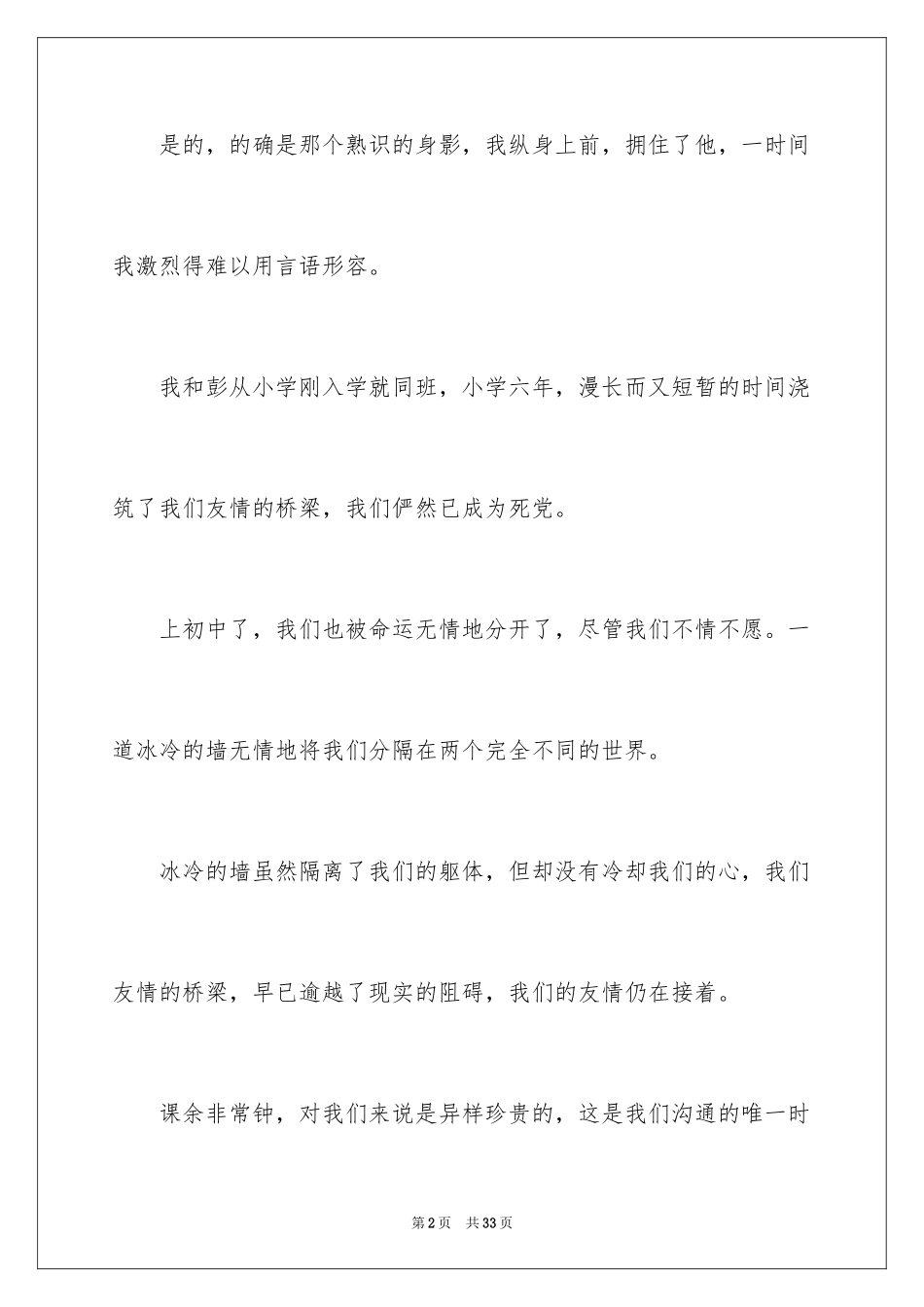 是的，的确是那个熟识的身影，我纵身上前，拥住了他，一时间我激烈得难以用言语形容。

我和彭从小学刚入学就同班，小学六年，漫长而又短暂的时间浇筑了我们友情的桥梁，我们俨然已成为死党。

上初中了，我们也被命运无情地分开了，尽管我们不情不愿。一道冰冷的墙无情地将我们分隔在两个完全不同的世界。

冰冷的墙虽然隔离了我们的躯体，但却没有冷却我们的心，我们友情的桥梁，早已逾越了现实的阻碍，我们的友情仍在接着。

课余非常钟，对我们来说是异样珍贵的，这是我们沟通的唯一时

第2页 共33页